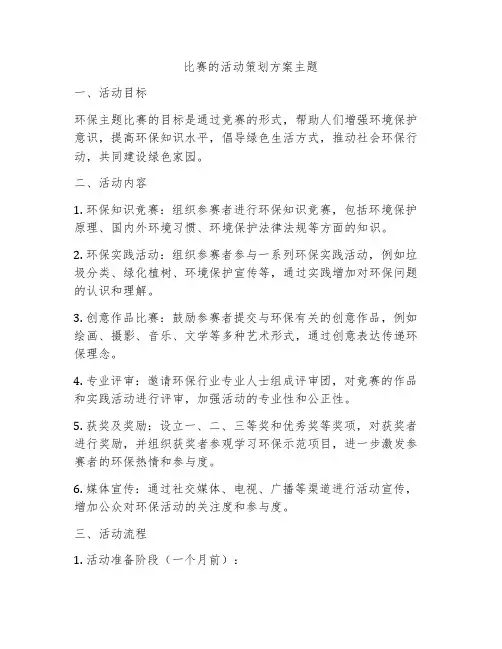 比赛的活动策划方案主题

一、活动目标

环保主题比赛的目标是通过竞赛的形式，帮助人们增强环境保护意识，提高环保知识水平，倡导绿色生活方式，推动社会环保行动，共同建设绿色家园。

二、活动内容

1. 环保知识竞赛：组织参赛者进行环保知识竞赛，包括环境保护原理、国内外环境习惯、环境保护法律法规等方面的知识。

2. 环保实践活动：组织参赛者参与一系列环保实践活动，例如垃圾分类、绿化植树、环境保护宣传等，通过实践增加对环保问题的认识和理解。

3. 创意作品比赛：鼓励参赛者提交与环保有关的创意作品，例如绘画、摄影、音乐、文学等多种艺术形式，通过创意表达传递环保理念。

4. 专业评审：邀请环保行业专业人士组成评审团，对竞赛的作品和实践活动进行评审，加强活动的专业性和公正性。

5. 获奖及奖励：设立一、二、三等奖和优秀奖等奖项，对获奖者进行奖励，并组织获奖者参观学习环保示范项目，进一步激发参赛者的环保热情和参与度。

6. 媒体宣传：通过社交媒体、电视、广播等渠道进行活动宣传，增加公众对环保活动的关注度和参与度。

三、活动流程

1. 活动准备阶段（一个月前）：